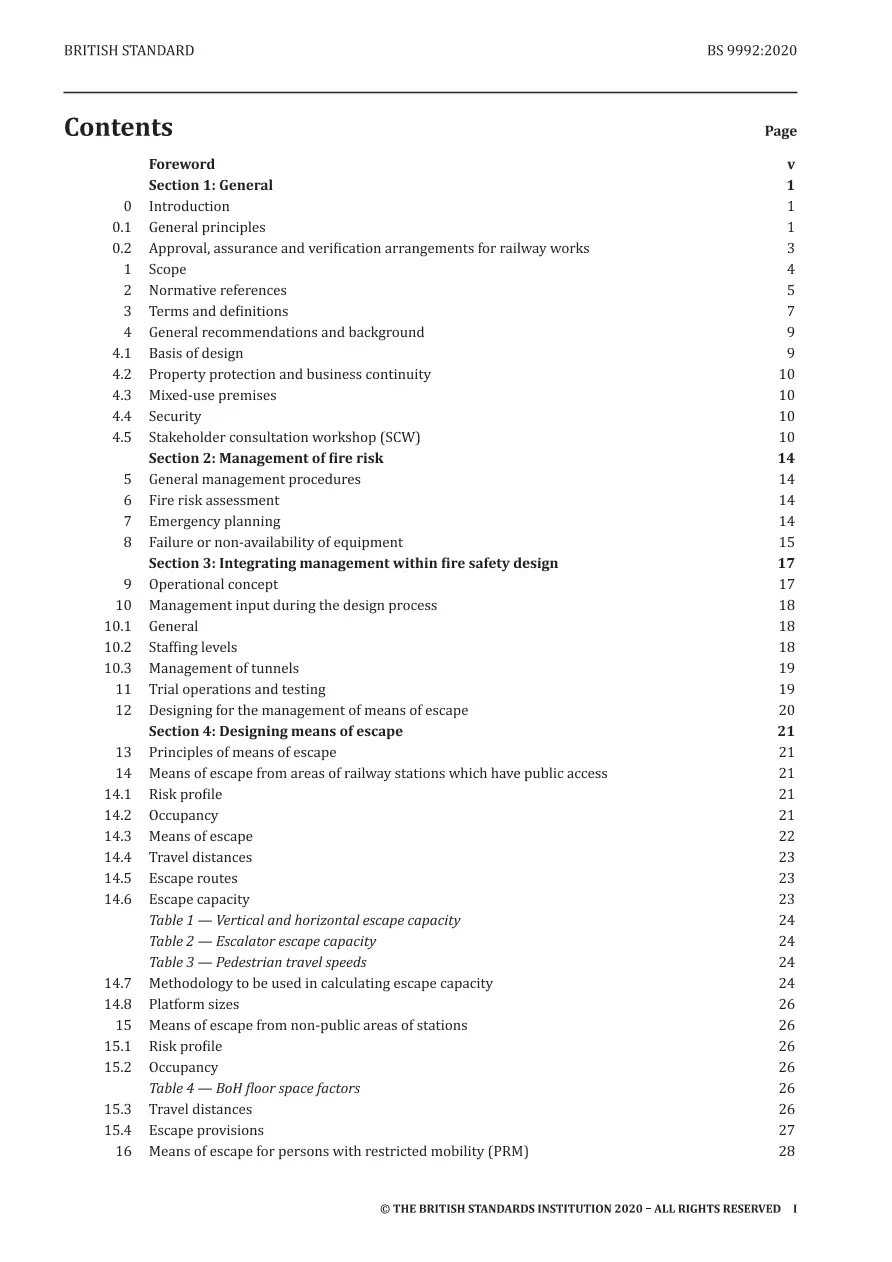 BRITISH STANDARD BS 9992:2020

Contents

Page

Foreword v
Section 1: General 1
0 Introduction 1
0.1 General principles 1
0.2 Approval, assurance and verification arrangements for railway works 3
1 Scope 4
2 Normative references 5
3 Terms and definitions 7
4 General recommendations and background 9
4.1 Basis of design 9
4.2 Property protection and business continuity 10
4.3 Mixed-use premises 10
4.4 Security 10
4.5 Stakeholder consultation workshop (SCW) 10
Section 2: Management of fire risk 14
5 General management procedures 14
6 Fire risk assessment 14
7 Emergency planning 14
8 Failure or non-availability of equipment 15
Section 3: Integrating management within fire safety design 17
9 Operational concept 17
10 Management input during the design process 18
10.1 General 18
10.2 Staffing levels 18
10.3 Management of tunnels 19
11 Trial operations and testing 19
12 Designing for the management of means of escape 20
Section 4: Designing means of escape 21
13 Principles of means of escape 21
14 Means of escape from areas of railway stations which have public access 21
14.1 Risk profile 21
14.2 Occupancy 21
14.3 Means of escape 22
14.4 Travel distances 23
14.5 Escape routes 23
14.6 Escape capacity 23
Table 1 — Vertical and horizontal escape capacity 24
Table 2 — Escalator escape capacity 24
Table 3 — Pedestrian travel speeds 24
14.7 Methodology to be used in calculating escape capacity 24
14.8 Platform sizes 26
15 Means of escape from non-public areas of stations 26
15.1 Risk profile 26
15.2 Occupancy 26
Table 4 — BoH floor space factors 26
15.3 Travel distances 26
15.4 Escape provisions 27
16 Means of escape for persons with restricted mobility (PRM) 28

© THE BRITISH STANDARDS INSTITUTION 2020 – ALL RIGHTS RESERVED I